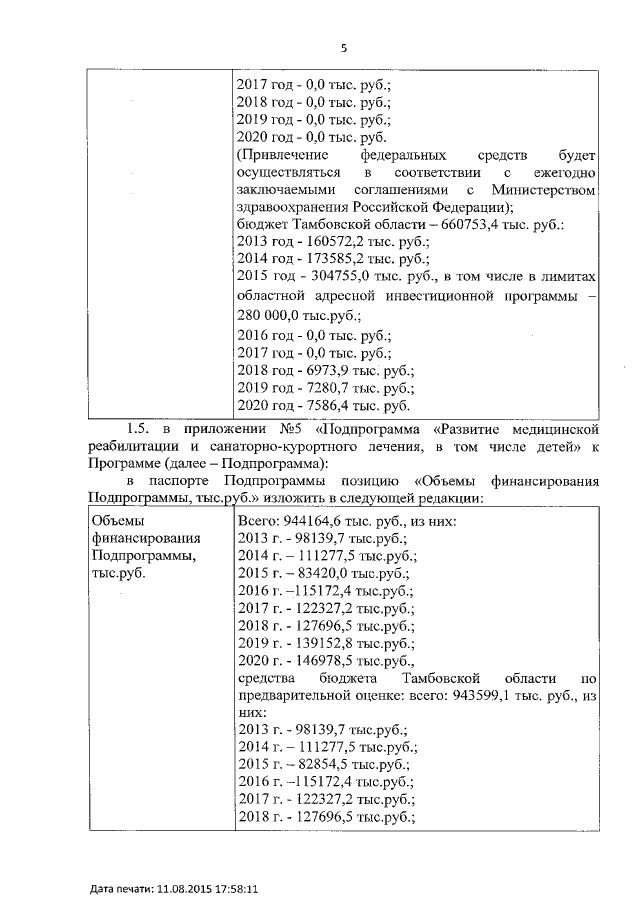 5

| | 2017 год - 0,0 тыс. руб.; 2018 год - 0,0 тыс. руб.; 2019 год - 0,0 тыс. руб.; 2020 год - 0,0 тыс. руб. (Привлечение федеральных средств будет осуществляться в соответствии с ежегодно заключаемыми соглашениями с Министерством здравоохранения Российской Федерации); бюджет Тамбовской области – 660753,4 тыс. руб.: 2013 год - 160572,2 тыс. руб.; 2014 год - 173585,2 тыс. руб.; 2015 год - 304755,0 тыс. руб., в том числе в лимитах областной адресной инвестиционной программы – 280 000,0 тыс.руб.; 2016 год - 0,0 тыс. руб.; 2017 год - 0,0 тыс. руб.; 2018 год - 6973,9 тыс. руб.; 2019 год - 7280,7 тыс. руб.; 2020 год - 7586,4 тыс. руб. |
|---|---|

1.5. в приложении №5 «Подпрограмма «Развитие медицинской реабилитации и санаторно-курортного лечения, в том числе детей» к Программе (далее – Подпрограмма):

в паспорте Подпрограммы позицию «Объемы финансирования Подпрограммы, тыс.руб.» изложить в следующей редакции:

| Объемы финансирования Подпрограммы, тыс.руб. | Всего: 944164,6 тыс. руб., из них: 2013 г. - 98139,7 тыс.руб.; 2014 г. – 111277,5 тыс.руб.; 2015 г. – 83420,0 тыс.руб.; 2016 г. –115172,4 тыс.руб.; 2017 г. - 122327,2 тыс.руб.; 2018 г. - 127696,5 тыс.руб.; 2019 г. - 139152,8 тыс.руб.; 2020 г. - 146978,5 тыс.руб., средства бюджета Тамбовской области по предварительной оценке: всего: 943599,1 тыс. руб., из них: 2013 г. - 98139,7 тыс.руб.; 2014 г. – 111277,5 тыс.руб.; 2015 г. – 82854,5 тыс.руб.; 2016 г. –115172,4 тыс.руб.; 2017 г. - 122327,2 тыс.руб.; 2018 г. - 127696,5 тыс.руб.; |
|---|---|

Дата печати: 11.08.2015 17:58:11